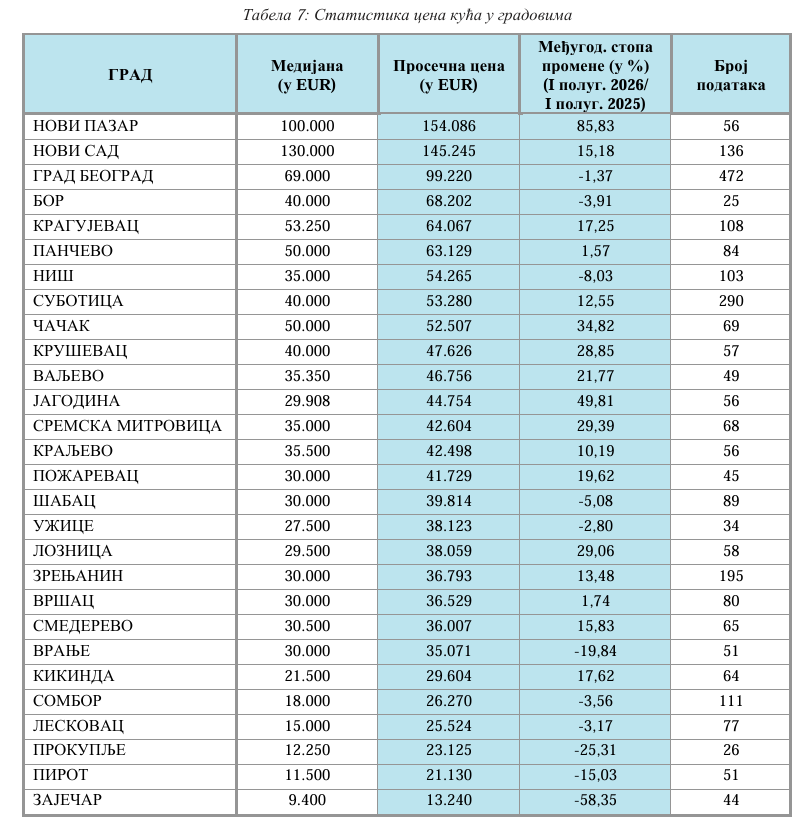 Табела 7: Статистика цена кућа у градовима

| ГРАД | Медијана (у EUR) | Просечна цена (у EUR) | Међугод. стопа промене (у %) (I полуг. 2026/ I полуг. 2025) | Број података |
|---|---|---|---|---|
| НОВИ ПАЗАР | 100.000 | 154.086 | 85,83 | 56 |
| НОВИ САД | 130.000 | 145.245 | 15,18 | 136 |
| ГРАД БЕОГРАД | 69.000 | 99.220 | -1,37 | 472 |
| БОР | 40.000 | 68.202 | -3,91 | 25 |
| КРАГУЈЕВАЦ | 53.250 | 64.067 | 17,25 | 108 |
| ПАНЧЕВО | 50.000 | 63.129 | 1,57 | 84 |
| НИШ | 35.000 | 54.265 | -8,03 | 103 |
| СУБОТИЦА | 40.000 | 53.280 | 12,55 | 290 |
| ЧАЧАК | 50.000 | 52.507 | 34,82 | 69 |
| КРУШЕВАЦ | 40.000 | 47.626 | 28,85 | 57 |
| ВАЉЕВО | 35.350 | 46.756 | 21,77 | 49 |
| ЈАГОДИНА | 29.908 | 44.754 | 49,81 | 56 |
| СРЕМСКА МИТРОВИЦА | 35.000 | 42.604 | 29,39 | 68 |
| КРАЉЕВО | 35.500 | 42.498 | 10,19 | 56 |
| ПОЖАРЕВАЦ | 30.000 | 41.729 | 19,62 | 45 |
| ШАБАЦ | 30.000 | 39.814 | -5,08 | 89 |
| УЖИЦЕ | 27.500 | 38.123 | -2,80 | 34 |
| ЛОЗНИЦА | 29.500 | 38.059 | 29,06 | 58 |
| ЗРЕЊАНИН | 30.000 | 36.793 | 13,48 | 195 |
| ВРШАЦ | 30.000 | 36.529 | 1,74 | 80 |
| СМЕДЕРЕВО | 30.500 | 36.007 | 15,83 | 65 |
| ВРАЊЕ | 30.000 | 35.071 | -19,84 | 51 |
| КИКИНДА | 21.500 | 29.604 | 17,62 | 64 |
| СОМБОР | 18.000 | 26.270 | -3,56 | 111 |
| ЛЕСКОВАЦ | 15.000 | 25.524 | -3,17 | 77 |
| ПРОКУПЉЕ | 12.250 | 23.125 | -25,31 | 26 |
| ПИРОТ | 11.500 | 21.130 | -15,03 | 51 |
| ЗАЈЕЧАР | 9.400 | 13.240 | -58,35 | 44 |